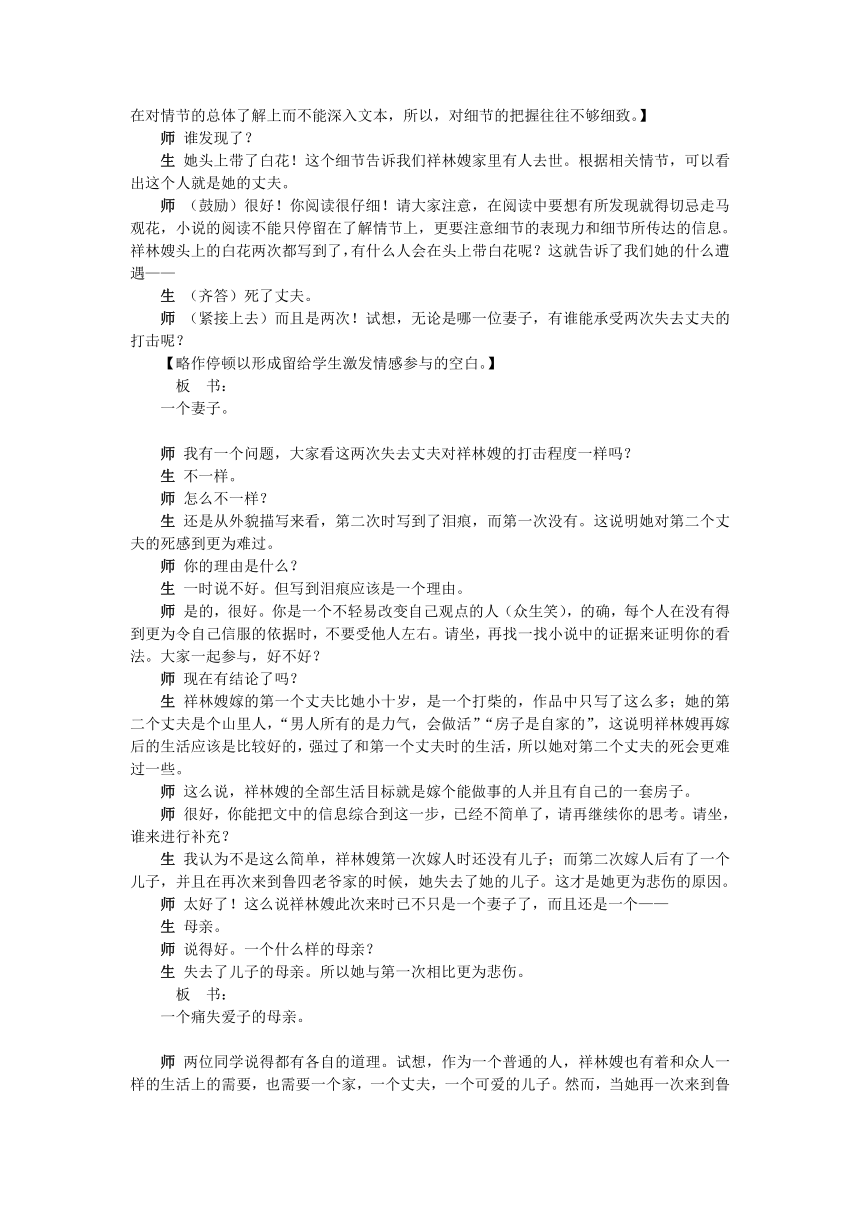 在对情节的总体了解上而不能深入文本，所以，对细节的把握往往不够细致。】

师 谁发现了？

生 她头上带了白花！这个细节告诉我们祥林嫂家里有人去世。根据相关情节，可以看出这个人就是她的丈夫。

师 （鼓励）很好！你阅读很仔细！请大家注意，在阅读中要想有所发现就得切忌走马观花，小说的阅读不能只停留在了解情节上，更要注意细节的表现力和细节所传达的信息。祥林嫂头上的白花两次都写到了，有什么人会在头上带白花呢？这就告诉了我们她的什么遭遇——

生 （齐答）死了丈夫。

师 （紧接上去）而且是两次！试想，无论是哪一位妻子，有谁能承受两次失去丈夫的打击呢？

【略作停顿以形成留给学生激发情感参与的空白。】

板 书：

一个妻子。

师 我有一个问题，大家看这两次失去丈夫对祥林嫂的打击程度一样吗？

生 不一样。

师 怎么不一样？

生 还是从外貌描写来看，第二次时写到了泪痕，而第一次没有。这说明她对第二个丈夫的死感到更为难过。

师 你的理由是什么？

生 一时说不好。但写到泪痕应该是一个理由。

师 是的，很好。你是一个不轻易改变自己观点的人（众生笑），的确，每个人在没有得到更为令自己信服的依据时，不要受他人左右。请坐，再找一找小说中的证据来证明你的看法。大家一起参与，好不好？

师 现在有结论了吗？

生 祥林嫂嫁的第一个丈夫比她小十岁，是一个打柴的，作品中只写了这么多；她的第二个丈夫是个山里人，“男人所有的是力气，会做活”“房子是自家的”，这说明祥林嫂再嫁后的生活应该是比较好的，强过了和第一个丈夫时的生活，所以她对第二个丈夫的死会更难过一些。

师 这么说，祥林嫂的全部生活目标就是嫁个能做事的人并且有自己的一套房子。

师 很好，你能把文中的信息综合到这一步，已经不简单了，请再继续你的思考。请坐，谁来进行补充？

生 我认为不是这么简单，祥林嫂第一次嫁人时还没有儿子；而第二次嫁人后有了一个儿子，并且在再次来到鲁四老爷家的时候，她失去了她的儿子。这才是她更为悲伤的原因。

师 太好了！这么说祥林嫂此次来时已不只是一个妻子了，而且还是一个——

生 母亲。

师 说得好。一个什么样的母亲？

生 失去了儿子的母亲。所以她与第一次相比更为悲伤。

板 书：

一个痛失爱子的母亲。

师 两位同学说得都有各自的道理。试想，作为一个普通的人，祥林嫂也有着和众人一样的生活上的需要，也需要一个家，一个丈夫，一个可爱的儿子。然而，当她再一次来到鲁